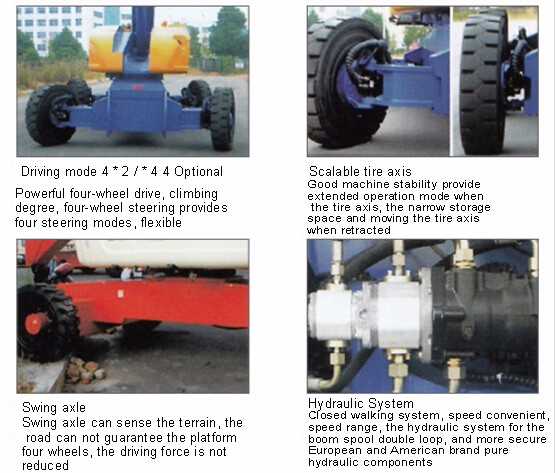 Driving mode 4 * 2 / * 4 4 Optional

Powerful four-wheel drive, climbing degree, four-wheel steering provides four steering modes, flexible

Scalable tire axis

Good machine stability provide extended operation mode when the tire axis, the narrow storage space and moving the tire axis when retracted

Swing axle

Swing axle can sense the terrain, the road can not guarantee the platform four wheels, the driving force is not reduced

Hydraulic System

Closed walking system, speed convenient, speed range, the hydraulic system for the boom spool double loop, and more secure European and American brand pure hydraulic components